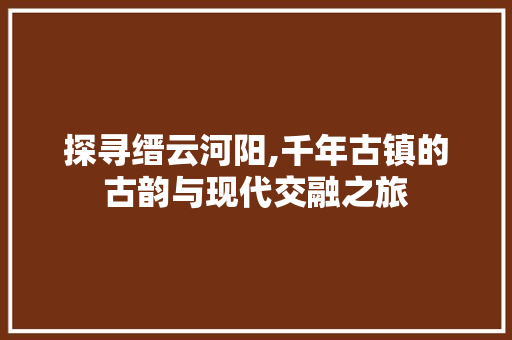 探寻缙云河阳,千年古镇的古韵与现代交融之旅